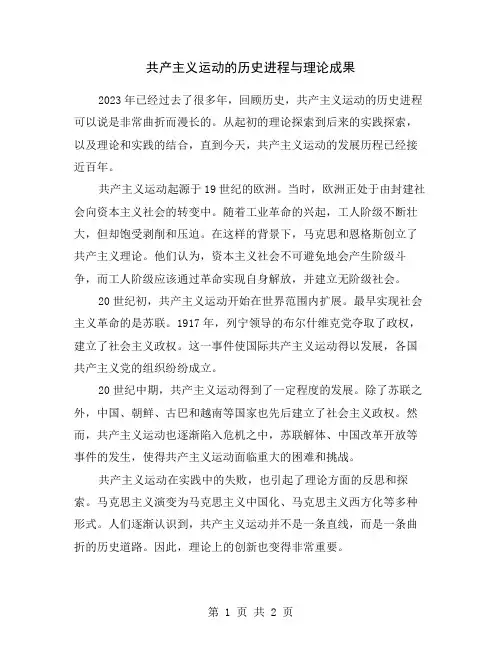 共产主义运动的历史进程与理论成果

2023年已经过去了很多年，回顾历史，共产主义运动的历史进程可以说是非常曲折而漫长的。从起初的理论探索到后来的实践探索，以及理论和实践的结合，直到今天，共产主义运动的发展历程已经接近百年。

共产主义运动起源于19世纪的欧洲。当时，欧洲正处于由封建社会向资本主义社会的转变中。随着工业革命的兴起，工人阶级不断壮大，但却饱受剥削和压迫。在这样的背景下，马克思和恩格斯创立了共产主义理论。他们认为，资本主义社会不可避免地会产生阶级斗争，而工人阶级应该通过革命实现自身解放，并建立无阶级社会。

20世纪初，共产主义运动开始在世界范围内扩展。最早实现社会主义革命的是苏联。1917年，列宁领导的布尔什维克党夺取了政权，建立了社会主义政权。这一事件使国际共产主义运动得以发展，各国共产主义党的组织纷纷成立。

20世纪中期，共产主义运动得到了一定程度的发展。除了苏联之外，中国、朝鲜、古巴和越南等国家也先后建立了社会主义政权。然而，共产主义运动也逐渐陷入危机之中，苏联解体、中国改革开放等事件的发生，使得共产主义运动面临重大的困难和挑战。

共产主义运动在实践中的失败，也引起了理论方面的反思和探索。马克思主义演变为马克思主义中国化、马克思主义西方化等多种形式。人们逐渐认识到，共产主义运动并不是一条直线，而是一条曲折的历史道路。因此，理论上的创新也变得非常重要。

第 1 页 共 2 页